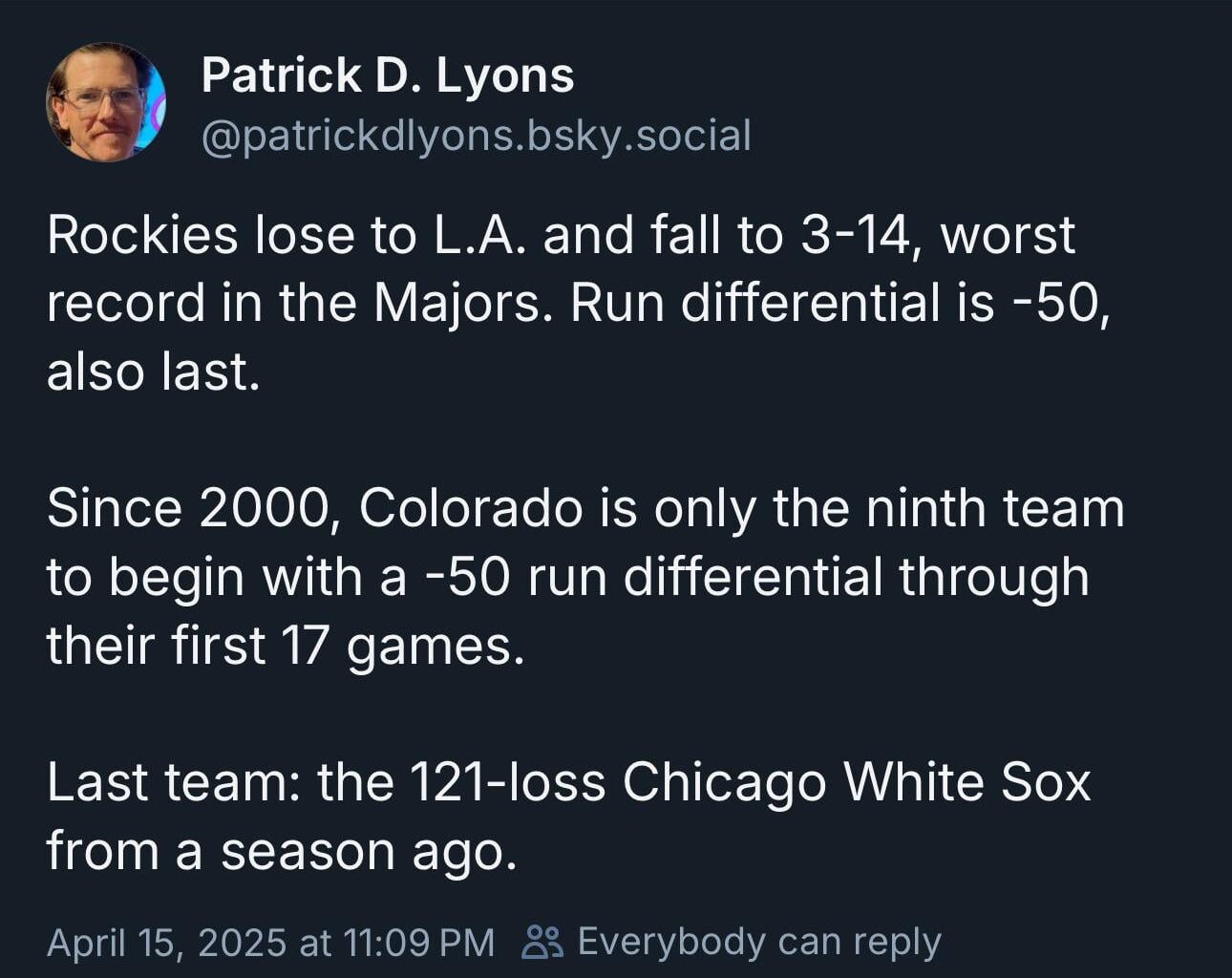 Patrick D. Lyons
@patrickdlyons.bsky.social

Rockies lose to L.A. and fall to 3-14, worst record in the Majors. Run differential is -50, also last.

Since 2000, Colorado is only the ninth team to begin with a -50 run differential through their first 17 games.

Last team: the 121-loss Chicago White Sox from a season ago.

April 15, 2025 at 11:09 PM Everybody can reply